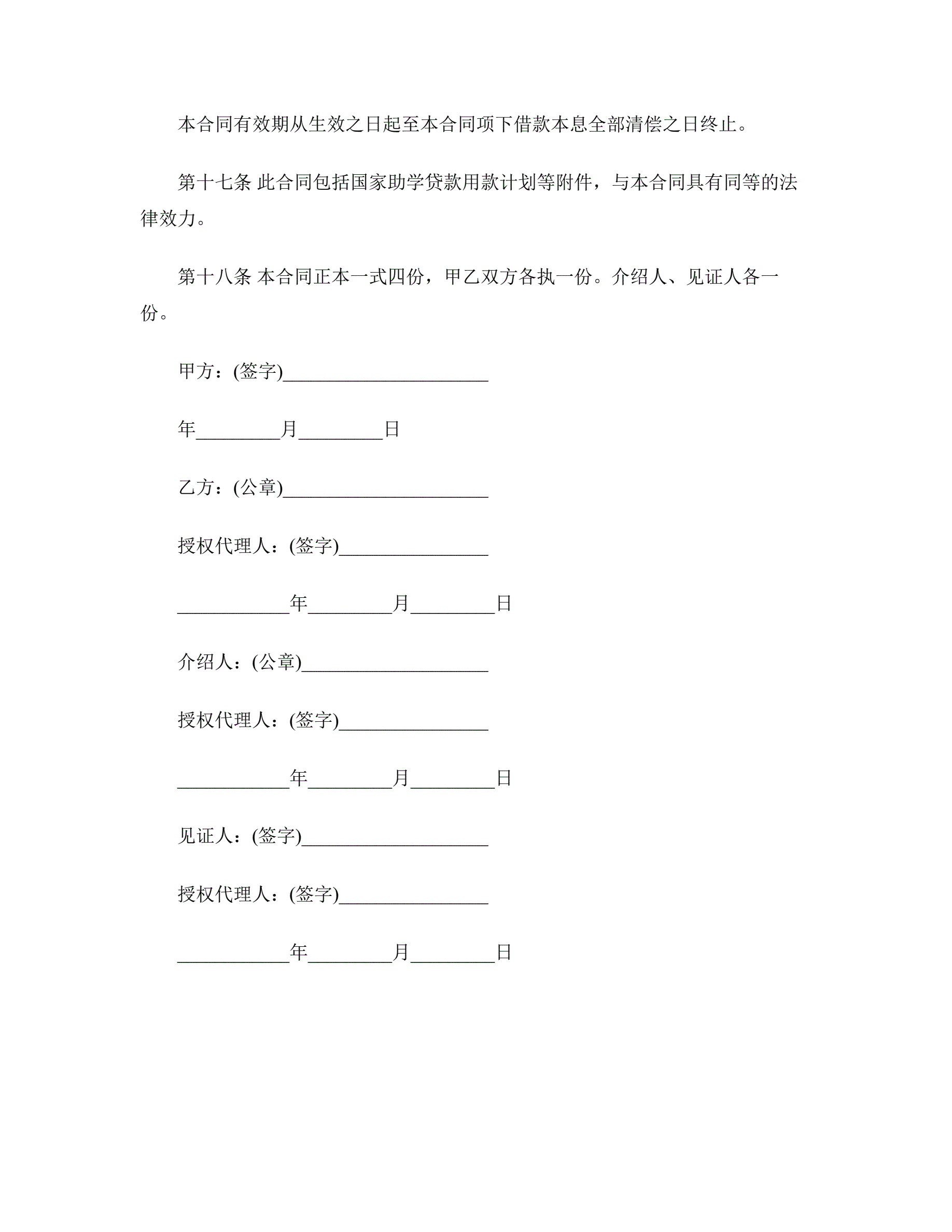 本合同有效期从生效之日起至本合同项下借款本息全部清偿之日终止。

第十七条 此合同包括国家助学贷款用款计划等附件，与本合同具有同等的法律效力。

第十八条 本合同正本一式四份，甲乙双方各执一份。介绍人、见证人各一份。

甲方：(签字)______________________

年_________月_________日

乙方：(公章)______________________

授权代理人：(签字)________________

____________年_________月_________日

介绍人：(公章)____________________

授权代理人：(签字)________________

____________年_________月_________日

见证人：(签字)____________________

授权代理人：(签字)________________

____________年_________月_________日